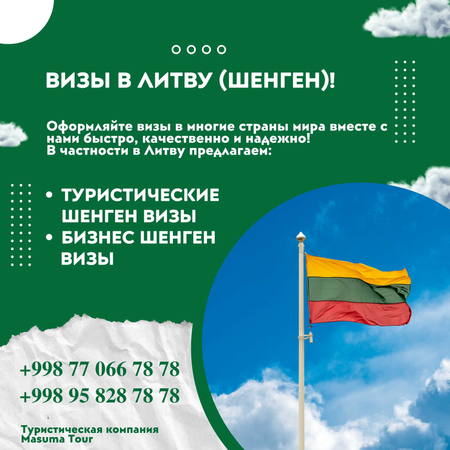 ВИЗЫ В ЛИТВУ (ШЕНГЕН)!

Оформляйте визы в многие страны мира вместе с нами быстро, качественно и надежно!
В частности в Литву предлагаем:

• ТУРИСТИЧЕСКИЕ ШЕНГЕН ВИЗЫ
• БИЗНЕС ШЕНГЕН ВИЗЫ

+998 77 066 78 78
+998 95 828 78 78

Туристическая компания
Masuma Tour